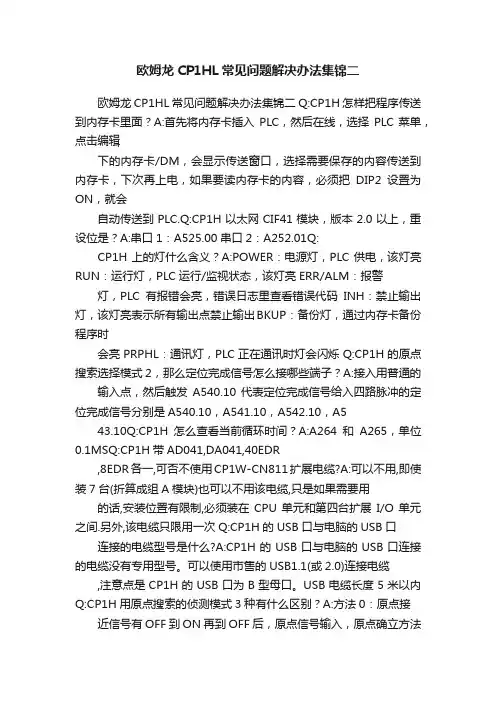 欧姆龙 CP1HL 常见问题解决办法集锦二

欧姆龙 CP1HL 常见问题解决办法集锦二 Q:CP1H 怎样把程序传送到内存卡里面？A:首先将内存卡插入 PLC，然后在线，选择 PLC 菜单，点击编辑

下的内存卡/DM，会显示传送窗口，选择需要保存的内容传送到内存卡，下次再上电，如果要读内存卡的内容，必须把 DIP2 设置为 ON，就会

自动传送到 PLC.Q:CP1H 以太网 CIF41 模块，版本 2.0 以上，重设位是？A:串口 1：A525.00 串口 2：A252.01Q:

CP1H 上的灯什么含义？A:POWER：电源灯，PLC 供电，该灯亮 RUN：运行灯，PLC 运行/监视状态，该灯亮 ERR/ALM：报警

灯，PLC 有报错会亮，错误日志里查看错误代码 INH：禁止输出灯，该灯亮表示所有输出点禁止输出 BKUP：备份灯，通过内存卡备份程序时

会亮 PRPHL：通讯灯，PLC 正在通讯时灯会闪烁 Q:CP1H 的原点搜索选择模式 2，那么定位完成信号怎么接哪些端子？A:接入用普通的

输入点，然后触发 A540.10 代表定位完成信号给入四路脉冲的定位完成信号分别是 A540.10，A541.10，A542.10，A5

43.10Q:CP1H 怎么查看当前循环时间？A:A264 和 A265，单位 0.1MSQ:CP1H 带 AD041,DA041,40EDR

,8EDR 各一,可否不使用 CP1W-CN811 扩展电缆?A:可以不用,即使装 7 台(折算成组 A 模块)也可以不用该电缆,只是如果需要用

的话,安装位置有限制,必须装在 CPU 单元和第四台扩展 I/O 单元之间.另外,该电缆只限用一次 Q:CP1H 的 USB 口与电脑的 USB 口

连接的电缆型号是什么?A:CP1H 的 USB 口与电脑的 USB 口连接的电缆没有专用型号。可以使用市售的 USB1.1(或 2.0)连接电缆

,注意点是 CP1H 的 USB 口为 B 型母口。USB 电缆长度 5 米以内 Q:CP1H 用原点搜索的侦测模式 3 种有什么区别？A:方法 0：原点接

近信号有 OFF 到 ON 再到 OFF 后，原点信号输入，原点确立方法